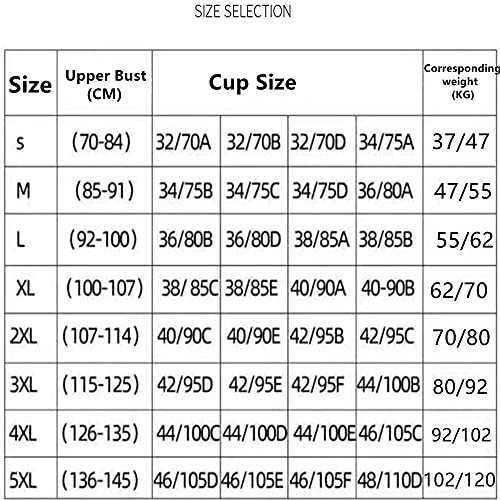 SIZE SELECTION

| Size | Upper Bust (CM) | Cup Size | | | | Corresponding weight (KG) |
|---|---|---|---|---|---|---|
| s | (70-84) | 32/70A | 32/70B | 32/70D | 34/75A | 37/47 |
| M | (85-91) | 34/75B | 34/75C | 34/75D | 36/80A | 47/55 |
| L | (92-100) | 36/80B | 36/80D | 38/85A | 38/85B | 55/62 |
| XL | (100-107) | 38/ 85C | 38/85E | 40/90A | 40-90B | 62/70 |
| 2XL | (107-114) | 40/90C | 40/90E | 42/95B | 42/95C | 70/80 |
| 3XL | (115-125) | 42/95D | 42/95E | 42/95F | 44/100B | 80/92 |
| 4XL | (126-135) | 44/100C | 44/100D | 44/100E | 46/105C | 92/102 |
| 5XL | (136-145) | 46/105D | 46/105E | 46/105F | 48/110D | 102/120 |